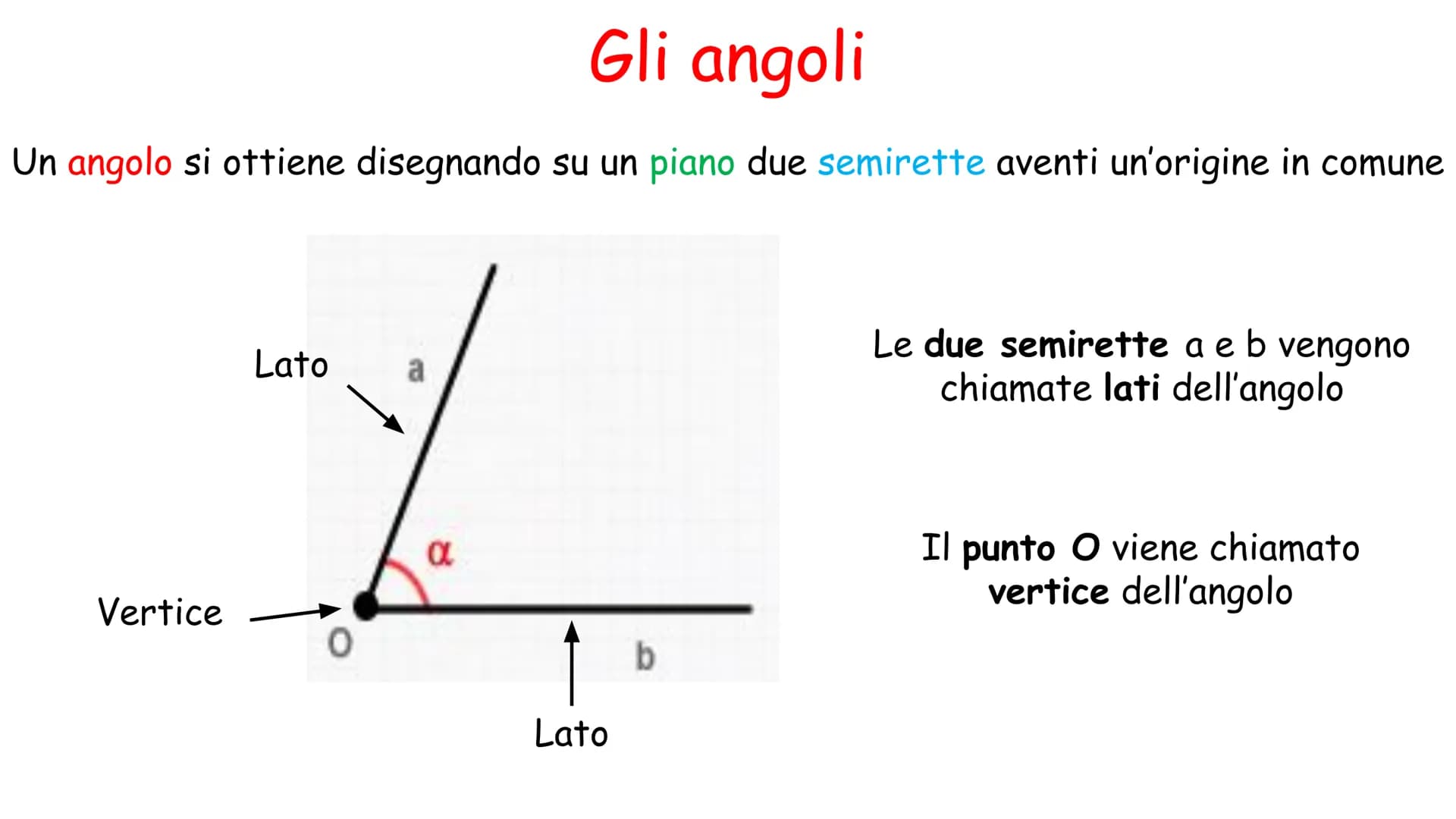 Gli angoli

Un angolo si ottiene disegnando su un piano due semirette aventi un'origine in comune

Lato
a
$\alpha$
Vertice
O
b
Lato

Le due semirette a e b vengono chiamate lati dell'angolo

Il punto O viene chiamato vertice dell'angolo